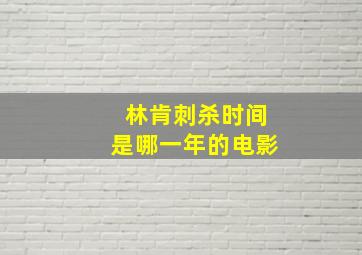 林肯刺杀时间
是哪一年的电影